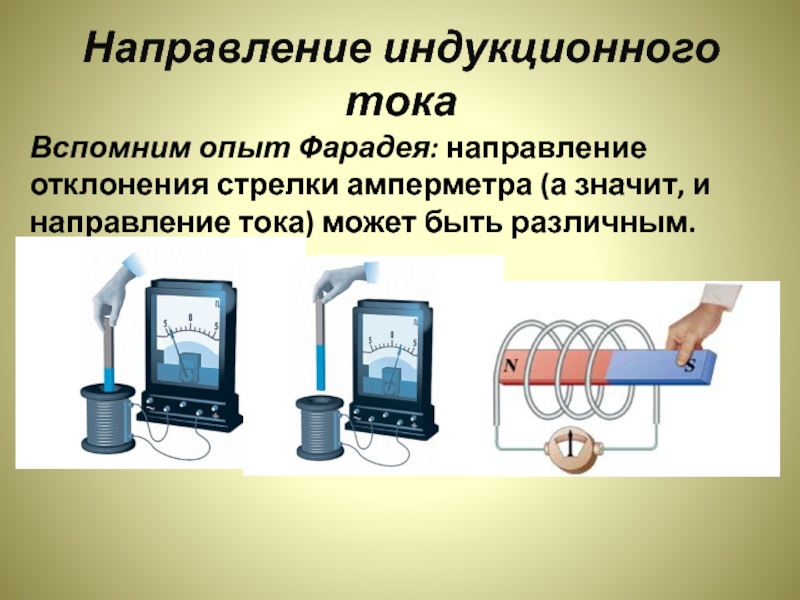 Направление индукционного тока

Вспомним опыт Фарадея: направление отклонения стрелки амперметра (а значит, и направление тока) может быть различным.

5 0 5

5 0 5

N S